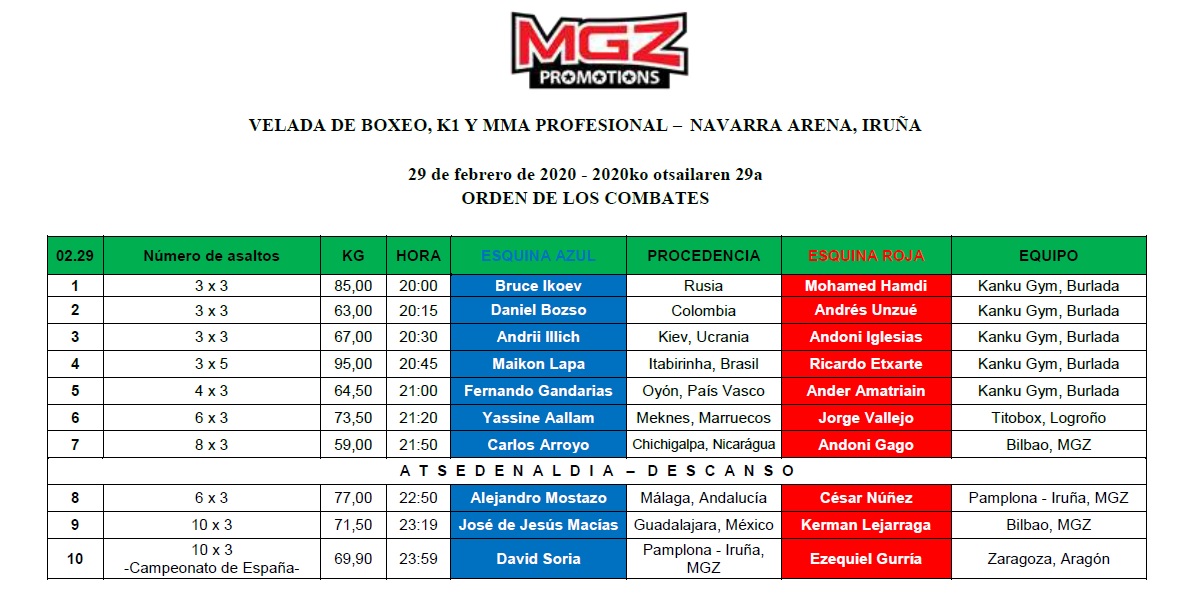 MGZ
PROMOTIONS

VELADA DE BOXEO, K1 Y MMA PROFESIONAL – NAVARRA ARENA, IRUÑA

29 de febrero de 2020 - 2020ko otsailaren 29a
ORDEN DE LOS COMBATES

| 02.29 | Número de asaltos | KG | HORA | ESQUINA AZUL | PROCEDENCIA | ESQUINA ROJA | EQUIPO |
|---|---|---|---|---|---|---|---|
| 1 | 3 x 3 | 85,00 | 20:00 | Bruce Ikoev | Rusia | Mohamed Hamdi | Kanku Gym, Burlada |
| 2 | 3 x 3 | 63,00 | 20:15 | Daniel Bozso | Colombia | Andrés Unzué | Kanku Gym, Burlada |
| 3 | 3 x 3 | 67,00 | 20:30 | Andrii Illich | Kiev, Ucrania | Andoni Iglesias | Kanku Gym, Burlada |
| 4 | 3 x 5 | 95,00 | 20:45 | Maikon Lapa | Itabirinha, Brasil | Ricardo Etxarte | Kanku Gym, Burlada |
| 5 | 4 x 3 | 64,50 | 21:00 | Fernando Gandarias | Oyón, País Vasco | Ander Amatriain | Kanku Gym, Burlada |
| 6 | 6 x 3 | 73,50 | 21:20 | Yassine Aallam | Meknes, Marruecos | Jorge Vallejo | Titobox, Logroño |
| 7 | 8 x 3 | 59,00 | 21:50 | Carlos Arroyo | Chichigalpa, Nicarágua | Andoni Gago | Bilbao, MGZ |
| ATSEDENALDIA – DESCANSO | | | | | | | |
| 8 | 6 x 3 | 77,00 | 22:50 | Alejandro Mostazo | Málaga, Andalucía | César Núñez | Pamplona - Iruña, MGZ |
| 9 | 10 x 3 | 71,50 | 23:19 | José de Jesús Macías | Guadalajara, México | Kerman Lejarraga | Bilbao, MGZ |
| 10 | 10 x 3 -Campeonato de España- | 69,90 | 23:59 | David Soria | Pamplona - Iruña, MGZ | Ezequiel Gurría | Zaragoza, Aragón |